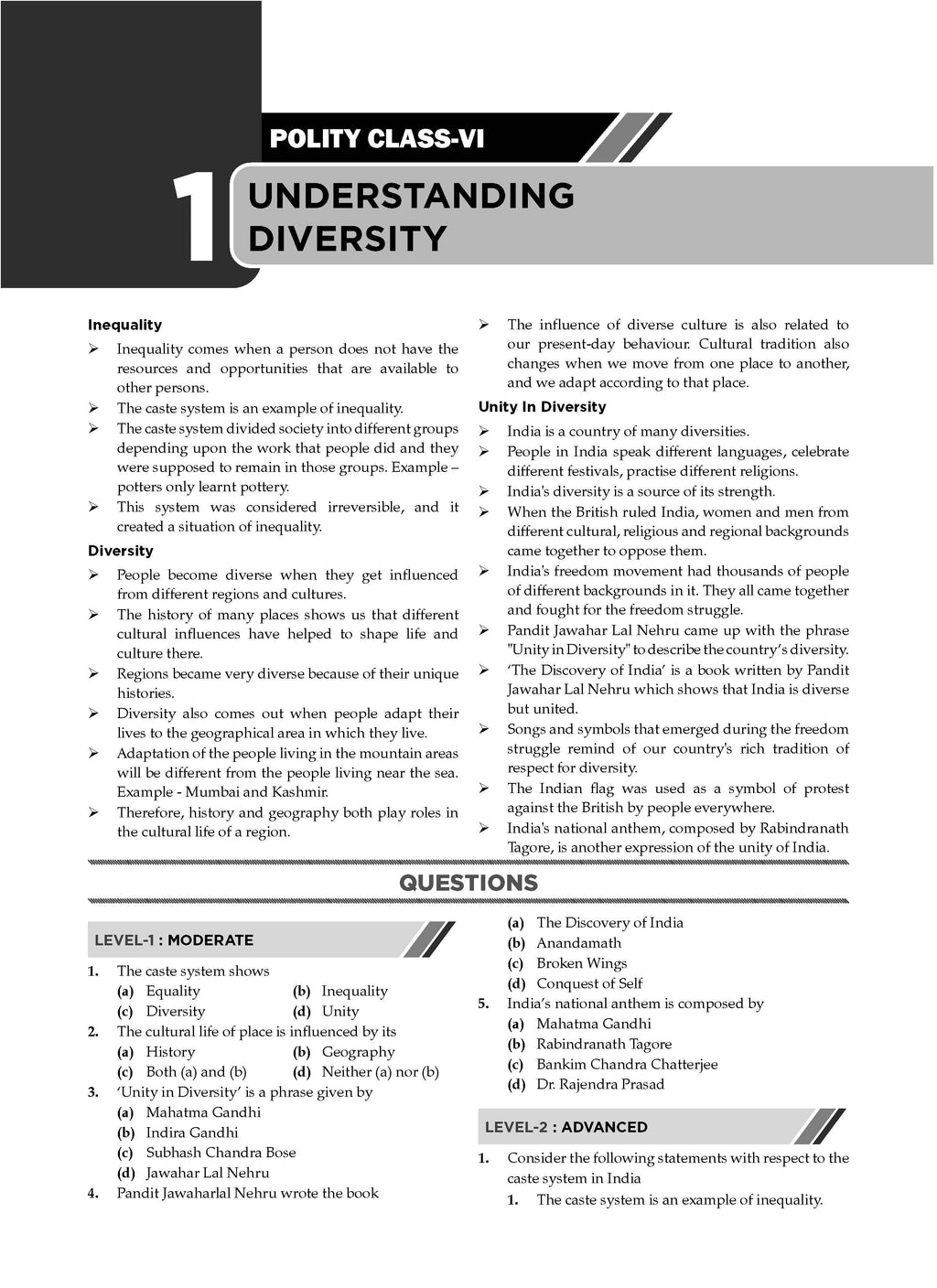 POLITY CLASS-VI

1 UNDERSTANDING DIVERSITY

Inequality

➢ Inequality comes when a person does not have the resources and opportunities that are available to other persons.
➢ The caste system is an example of inequality.
➢ The caste system divided society into different groups depending upon the work that people did and they were supposed to remain in those groups. Example – potters only learnt pottery.
➢ This system was considered irreversible, and it created a situation of inequality.

Diversity

➢ People become diverse when they get influenced from different regions and cultures.
➢ The history of many places shows us that different cultural influences have helped to shape life and culture there.
➢ Regions became very diverse because of their unique histories.
➢ Diversity also comes out when people adapt their lives to the geographical area in which they live.
➢ Adaptation of the people living in the mountain areas will be different from the people living near the sea. Example - Mumbai and Kashmir.
➢ Therefore, history and geography both play roles in the cultural life of a region.

➢ The influence of diverse culture is also related to our present-day behaviour. Cultural tradition also changes when we move from one place to another, and we adapt according to that place.

Unity In Diversity

➢ India is a country of many diversities.
➢ People in India speak different languages, celebrate different festivals, practise different religions.
➢ India's diversity is a source of its strength.
➢ When the British ruled India, women and men from different cultural, religious and regional backgrounds came together to oppose them.
➢ India's freedom movement had thousands of people of different backgrounds in it. They all came together and fought for the freedom struggle.
➢ Pandit Jawahar Lal Nehru came up with the phrase "Unity in Diversity" to describe the country's diversity.
➢ 'The Discovery of India' is a book written by Pandit Jawahar Lal Nehru which shows that India is diverse but united.
➢ Songs and symbols that emerged during the freedom struggle remind of our country's rich tradition of respect for diversity.
➢ The Indian flag was used as a symbol of protest against the British by people everywhere.
➢ India's national anthem, composed by Rabindranath Tagore, is another expression of the unity of India.

QUESTIONS

LEVEL-1 : MODERATE

1. The caste system shows
(a) Equality (b) Inequality
(c) Diversity (d) Unity
2. The cultural life of place is influenced by its
(a) History (b) Geography
(c) Both (a) and (b) (d) Neither (a) nor (b)
3. 'Unity in Diversity' is a phrase given by
(a) Mahatma Gandhi
(b) Indira Gandhi
(c) Subhash Chandra Bose
(d) Jawahar Lal Nehru
4. Pandit Jawaharlal Nehru wrote the book
(a) The Discovery of India
(b) Anandamath
(c) Broken Wings
(d) Conquest of Self
5. India's national anthem is composed by
(a) Mahatma Gandhi
(b) Rabindranath Tagore
(c) Bankim Chandra Chatterjee
(d) Dr. Rajendra Prasad

LEVEL-2 : ADVANCED

1. Consider the following statements with respect to the caste system in India
1. The caste system is an example of inequality.